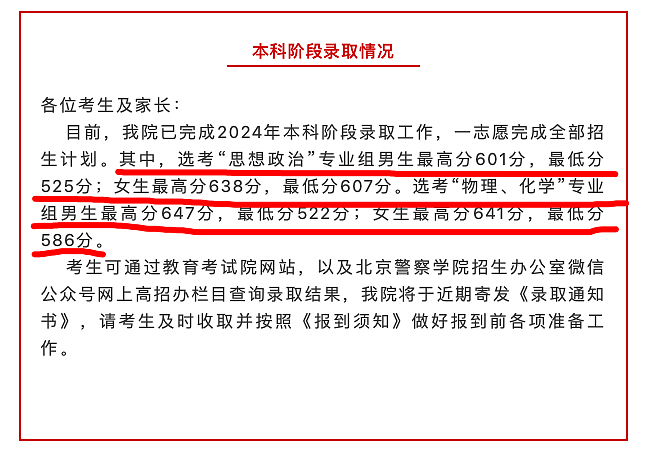 本科阶段录取情况

各位考生及家长：

目前，我院已完成2024年本科阶段录取工作，一志愿完成全部招生计划。其中，选考“思想政治”专业组男生最高分601分，最低分525分；女生最高分638分，最低分607分。选考“物理、化学”专业组男生最高分647分，最低分522分；女生最高分641分，最低分586分。

考生可通过教育考试院网站，以及北京警察学院招生办公室微信公众号网上高招办栏目查询录取结果，我院将于近期寄发《录取通知书》，请考生及时收取并按照《报到须知》做好报到前各项准备工作。